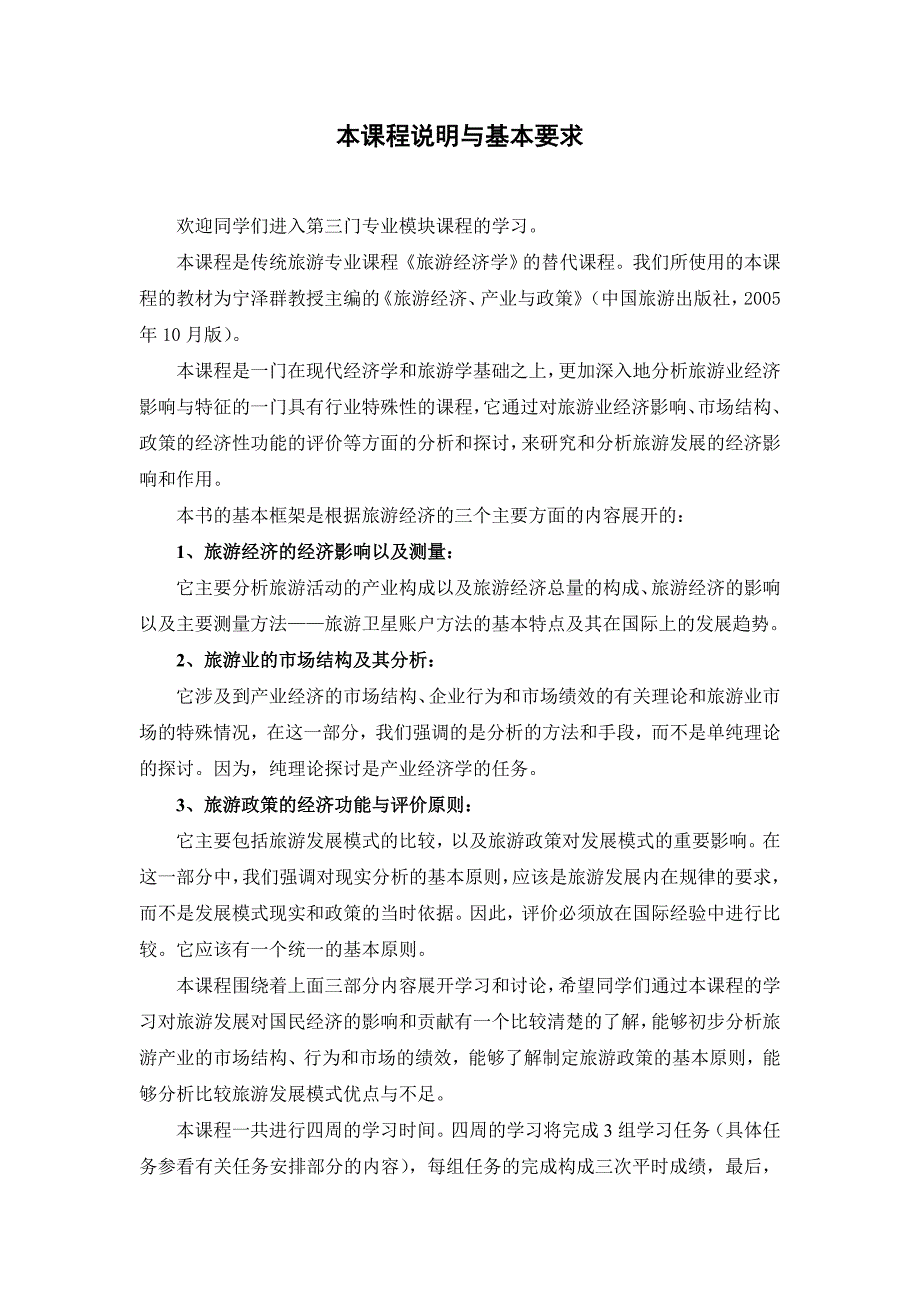 本课程说明与基本要求

欢迎同学们进入第三门专业模块课程的学习。

本课程是传统旅游专业课程《旅游经济学》的替代课程。我们所使用的本课程的教材为宁泽群教授主编的《旅游经济、产业与政策》（中国旅游出版社，2005年10月版）。

本课程是一门在现代经济学和旅游学基础之上，更加深入地分析旅游业经济影响与特征的一门具有行业特殊性的课程，它通过对旅游业经济影响、市场结构、政策的经济性功能的评价等方面的分析和探讨，来研究和分析旅游发展的经济影响和作用。

本书的基本框架是根据旅游经济的三个主要方面的内容展开的：

1、旅游经济的经济影响以及测量：

它主要分析旅游活动的产业构成以及旅游经济总量的构成、旅游经济的影响以及主要测量方法——旅游卫星账户方法的基本特点及其在国际上的发展趋势。

2、旅游业的市场结构及其分析：

它涉及到产业经济的市场结构、企业行为和市场绩效的有关理论和旅游业市场的特殊情况，在这一部分，我们强调的是分析的方法和手段，而不是单纯理论的探讨。因为，纯理论探讨是产业经济学的任务。

3、旅游政策的经济功能与评价原则：

它主要包括旅游发展模式的比较，以及旅游政策对发展模式的重要影响。在这一部分中，我们强调对现实分析的基本原则，应该是旅游发展内在规律的要求，而不是发展模式现实和政策的当时依据。因此，评价必须放在国际经验中进行比较。它应该有一个统一的基本原则。

本课程围绕着上面三部分内容展开学习和讨论，希望同学们通过本课程的学习对旅游发展对国民经济的影响和贡献有一个比较清楚的了解，能够初步分析旅游产业的市场结构、行为和市场的绩效，能够了解制定旅游政策的基本原则，能够分析比较旅游发展模式优点与不足。

本课程一共进行四周的学习时间。四周的学习将完成3组学习任务（具体任务参看有关任务安排部分的内容），每组任务的完成构成三次平时成绩，最后，